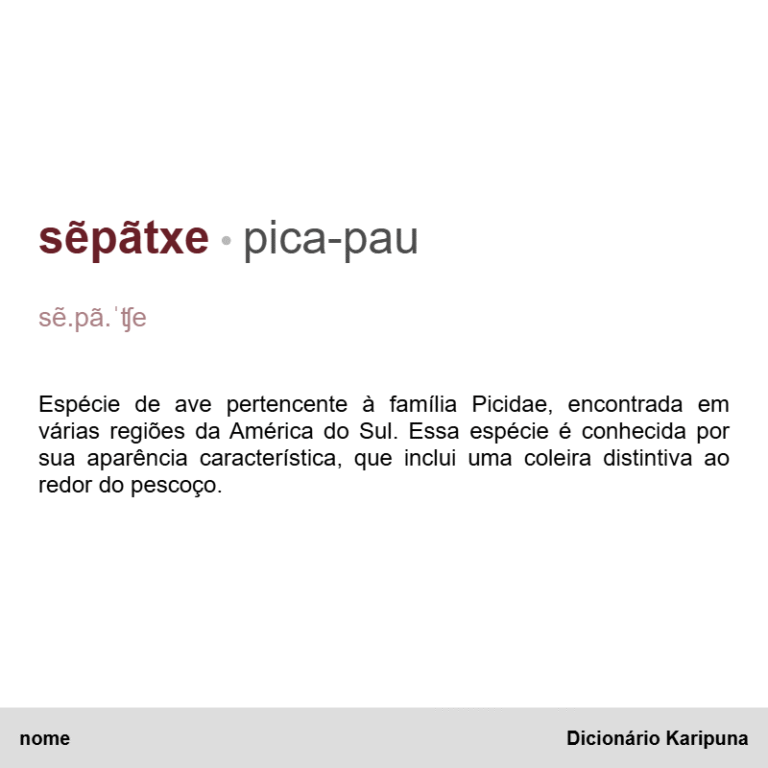 sẽpãtxe • pica-pau

sẽ.pã.ˈʧe

Espécie de ave pertencente à família Picidae, encontrada em várias regiões da América do Sul. Essa espécie é conhecida por sua aparência característica, que inclui uma coleira distintiva ao redor do pescoço.

nome

Dicionário Karipuna